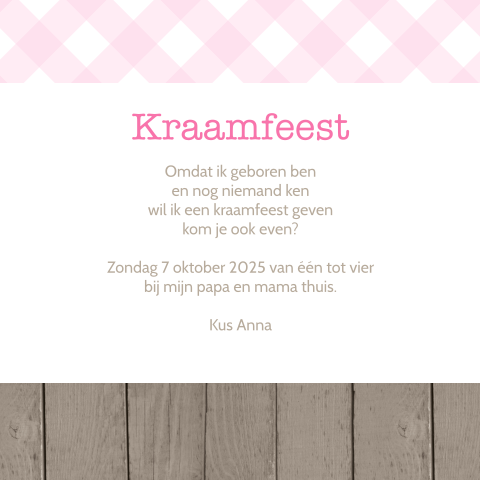 Kraamfeest

Omdat ik geboren ben
en nog niemand ken
wil ik een kraamfeest geven
kom je ook even?

Zondag 7 oktober 2025 van één tot vier
bij mijn papa en mama thuis.

Kus Anna